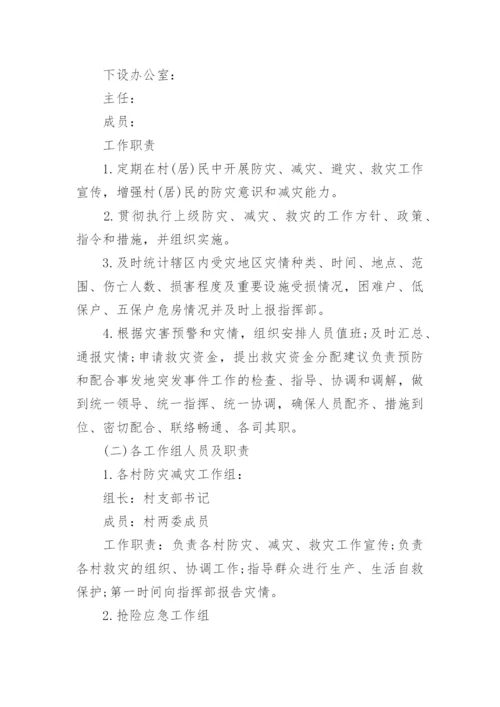 下设办公室：

主任：

成员：

工作职责

1.定期在村(居)民中开展防灾、减灾、避灾、救灾工作宣传，增强村(居)民的防灾意识和减灾能力。

2.贯彻执行上级防灾、减灾、救灾的工作方针、政策、指令和措施，并组织实施。

3.及时统计辖区内受灾地区灾情种类、时间、地点、范围、伤亡人数、损害程度及重要设施受损情况，困难户、低保户、五保户危房情况并及时上报指挥部。

4.根据灾害预警和灾情，组织安排人员值班；及时汇总、通报灾情；申请救灾资金，提出救灾资金分配建议负责预防和配合事发地突发事件工作的检查、指导、协调和调解，做到统一领导、统一指挥、统一协调，确保人员配齐、措施到位、密切配合、联络畅通、各司其职。

(二)各工作组人员及职责

1.各村防灾减灾工作组：

组长：村支部书记

成员：村两委成员

工作职责：负责各村防灾、减灾、救灾工作宣传；负责各村救灾的组织、协调工作；指导群众进行生产、生活自救保护；第一时间向指挥部报告灾情。

2.抢险应急工作组